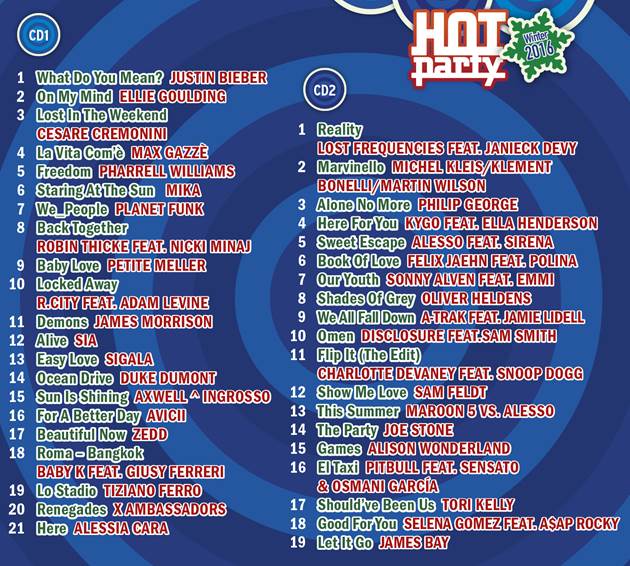 HOT party Winter 2016

CD1

1 What Do You Mean? JUSTIN BIEBER
2 On My Mind ELLIE GOULDING
3 Lost In The Weekend
CESARE CREMONINI
4 La Vita Com'è MAX GAZZÈ
5 Freedom PHARRELL WILLIAMS
6 Staring At The Sun MIKA
7 We_People PLANET FUNK
8 Back Together
ROBIN THICKE FEAT. NICKI MINAJ
9 Baby Love PETITE MELLER
10 Locked Away
R.CITY FEAT. ADAM LEVINE
11 Demons JAMES MORRISON
12 Alive SIA
13 Easy Love SIGALA
14 Ocean Drive DUKE DUMONT
15 Sun Is Shining AXWELL ^ INGROSSO
16 For A Better Day AVICII
17 Beautiful Now ZEDD
18 Roma – Bangkok
BABY K FEAT. GIUSY FERRERI
19 Lo Stadio TIZIANO FERRO
20 Renegades X AMBASSADORS
21 Here ALESSIA CARA

CD2

1 Reality
LOST FREQUENCIES FEAT. JANIECK DEVY
2 Marvinello MICHEL KLEIS/KLEMENT
BONELLI/MARTIN WILSON
3 Alone No More PHILIP GEORGE
4 Here For You KYGO FEAT. ELLA HENDERSON
5 Sweet Escape ALESSO FEAT. SIRENA
6 Book Of Love FELIX JAEHN FEAT. POLINA
7 Our Youth SONNY ALVEN FEAT. EMMI
8 Shades Of Grey OLIVER HELDENS
9 We All Fall Down A-TRAK FEAT. JAMIE LIDELL
10 Omen DISCLOSURE FEAT.SAM SMITH
11 Flip It (The Edit)
CHARLOTTE DEVANEY FEAT. SNOOP DOGG
12 Show Me Love SAM FELDT
13 This Summer MAROON 5 VS. ALESSO
14 The Party JOE STONE
15 Games ALISON WONDERLAND
16 El Taxi PITBULL FEAT. SENSATO
& OSMANI GARCÍA
17 Should've Been Us TORI KELLY
18 Good For You SELENA GOMEZ FEAT. A$AP ROCKY
19 Let It Go JAMES BAY